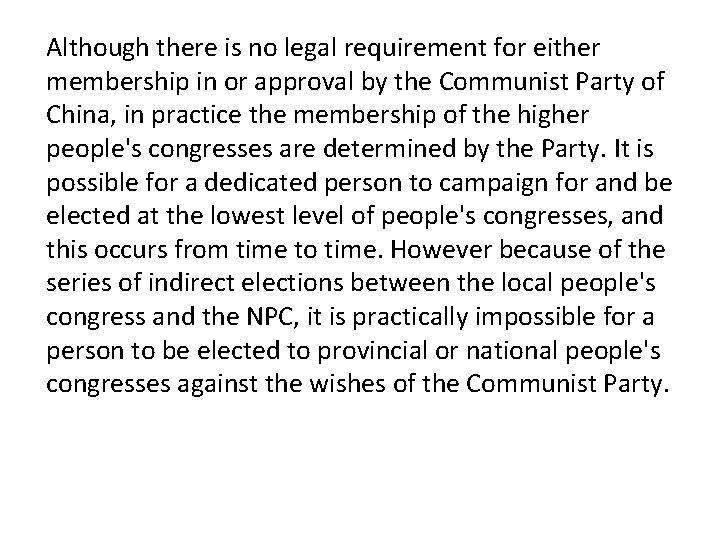 Although there is no legal requirement for either membership in or approval by the Communist Party of China, in practice the membership of the higher people's congresses are determined by the Party. It is possible for a dedicated person to campaign for and be elected at the lowest level of people's congresses, and this occurs from time to time. However because of the series of indirect elections between the local people's congress and the NPC, it is practically impossible for a person to be elected to provincial or national people's congresses against the wishes of the Communist Party.